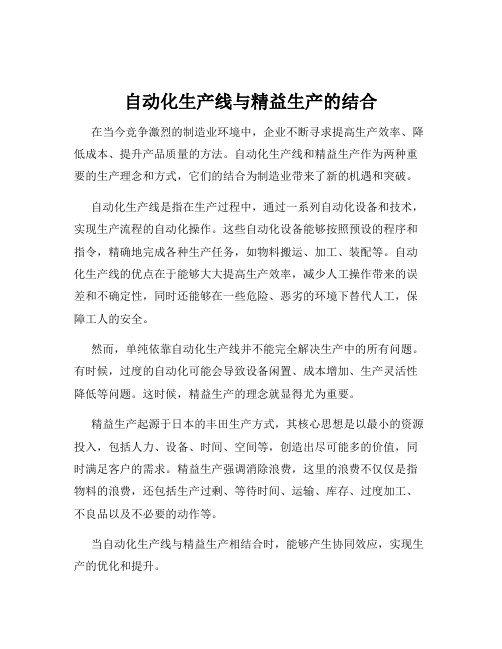 自动化生产线与精益生产的结合

在当今竞争激烈的制造业环境中，企业不断寻求提高生产效率、降低成本、提升产品质量的方法。自动化生产线和精益生产作为两种重要的生产理念和方式，它们的结合为制造业带来了新的机遇和突破。

自动化生产线是指在生产过程中，通过一系列自动化设备和技术，实现生产流程的自动化操作。这些自动化设备能够按照预设的程序和指令，精确地完成各种生产任务，如物料搬运、加工、装配等。自动化生产线的优点在于能够大大提高生产效率，减少人工操作带来的误差和不确定性，同时还能够在一些危险、恶劣的环境下替代人工，保障工人的安全。

然而，单纯依靠自动化生产线并不能完全解决生产中的所有问题。有时候，过度的自动化可能会导致设备闲置、成本增加、生产灵活性降低等问题。这时候，精益生产的理念就显得尤为重要。

精益生产起源于日本的丰田生产方式，其核心思想是以最小的资源投入，包括人力、设备、时间、空间等，创造出尽可能多的价值，同时满足客户的需求。精益生产强调消除浪费，这里的浪费不仅仅是指物料的浪费，还包括生产过剩、等待时间、运输、库存、过度加工、不良品以及不必要的动作等。

当自动化生产线与精益生产相结合时，能够产生协同效应，实现生产的优化和提升。